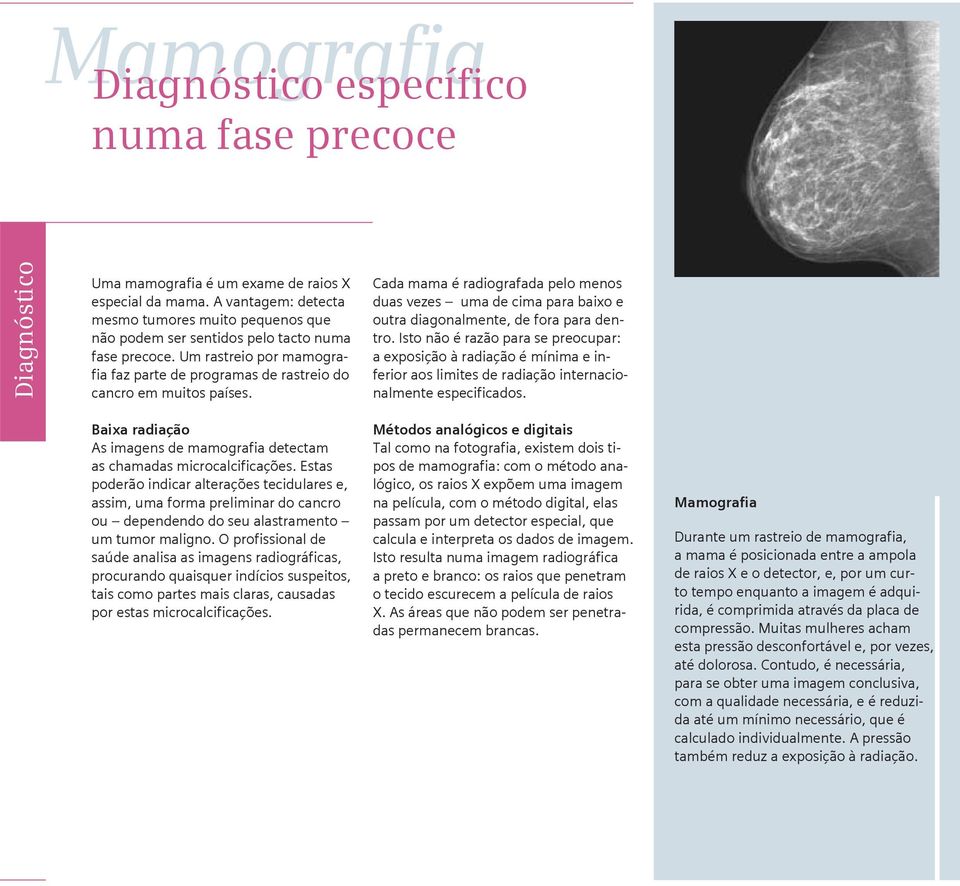 Mamografia

Diagnóstico específico numa fase precoce

Diagnóstico

Uma mamografia é um exame de raios X especial da mama. A vantagem: detecta mesmo tumores muito pequenos que não podem ser sentidos pelo tacto numa fase precoce. Um rastreio por mamografia faz parte de programas de rastreio do cancro em muitos países.

Baixa radiação
As imagens de mamografia detectam as chamadas microcalcificações. Estas poderão indicar alterações tecidulares e, assim, uma forma preliminar do cancro ou – dependendo do seu alastramento – um tumor maligno. O profissional de saúde analisa as imagens radiográficas, procurando quaisquer indícios suspeitos, tais como partes mais claras, causadas por estas microcalcificações.

Cada mama é radiografada pelo menos duas vezes – uma de cima para baixo e outra diagonalmente, de fora para dentro. Isto não é razão para se preocupar: a exposição à radiação é mínima e inferior aos limites de radiação internacionalmente especificados.

Métodos analógicos e digitais
Tal como na fotografia, existem dois tipos de mamografia: com o método analógico, os raios X expõem uma imagem na película, com o método digital, elas passam por um detector especial, que calcula e interpreta os dados de imagem. Isto resulta numa imagem radiográfica a preto e branco: os raios que penetram o tecido escurecem a película de raios X. As áreas que não podem ser penetradas permanecem brancas.

Mamografia

Durante um rastreio de mamografia, a mama é posicionada entre a ampola de raios X e o detector, e, por um curto tempo enquanto a imagem é adquirida, é comprimida através da placa de compressão. Muitas mulheres acham esta pressão desconfortável e, por vezes, até dolorosa. Contudo, é necessária, para se obter uma imagem conclusiva, com a qualidade necessária, e é reduzida até um mínimo necessário, que é calculado individualmente. A pressão também reduz a exposição à radiação.